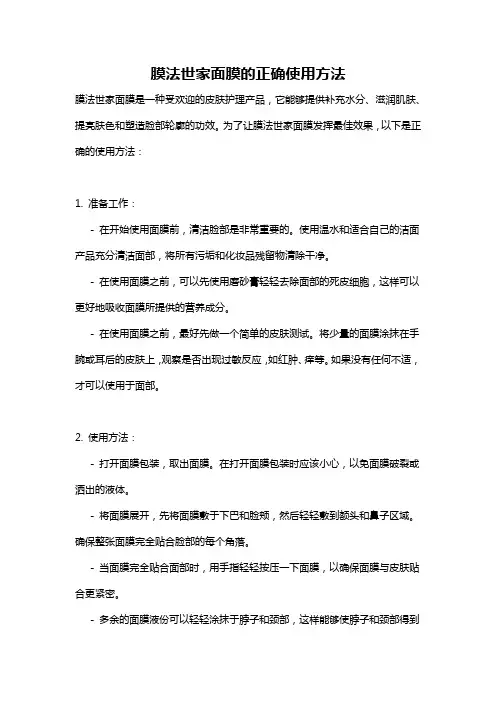 膜法世家面膜的正确使用方法

膜法世家面膜是一种受欢迎的皮肤护理产品，它能够提供补充水分、滋润肌肤、提亮肤色和塑造脸部轮廓的功效。为了让膜法世家面膜发挥最佳效果，以下是正确的使用方法：

1. 准备工作：

- 在开始使用面膜前，清洁脸部是非常重要的。使用温水和适合自己的洁面产品充分清洁面部，将所有污垢和化妆品残留物清除干净。

- 在使用面膜之前，可以先使用磨砂膏轻轻去除面部的死皮细胞，这样可以更好地吸收面膜所提供的营养成分。

- 在使用面膜之前，最好先做一个简单的皮肤测试。将少量的面膜涂抹在手腕或耳后的皮肤上，观察是否出现过敏反应，如红肿、痒等。如果没有任何不适，才可以使用于面部。

2. 使用方法：

- 打开面膜包装，取出面膜。在打开面膜包装时应该小心，以免面膜破裂或洒出的液体。

- 将面膜展开，先将面膜敷于下巴和脸颊，然后轻轻敷到额头和鼻子区域。确保整张面膜完全贴合脸部的每个角落。

- 当面膜完全贴合面部时，用手指轻轻按压一下面膜，以确保面膜与皮肤贴合更紧密。

- 多余的面膜液份可以轻轻涂抹于脖子和颈部，这样能够使脖子和颈部得到